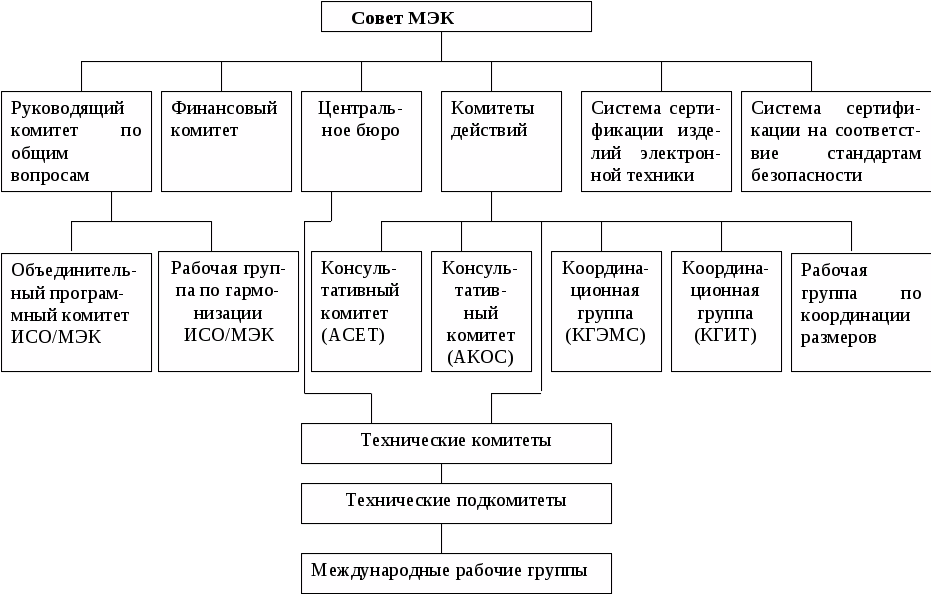 Совет МЭК

Руководящий комитет по общим вопросам

Финансовый комитет

Центральное бюро

Комитеты действий

Система сертификации изделий электронной техники

Система сертификации на соответствие стандартам безопасности

Объединительный программный комитет ИСО/МЭК

Рабочая группа по гармонизации ИСО/МЭК

Консультативный комитет (АСЕТ)

Консультативный комитет (АКОС)

Координационная группа (КГЭМС)

Координационная группа (КГИТ)

Рабочая группа по координации размеров

Технические комитеты

Технические подкомитеты

Международные рабочие группы